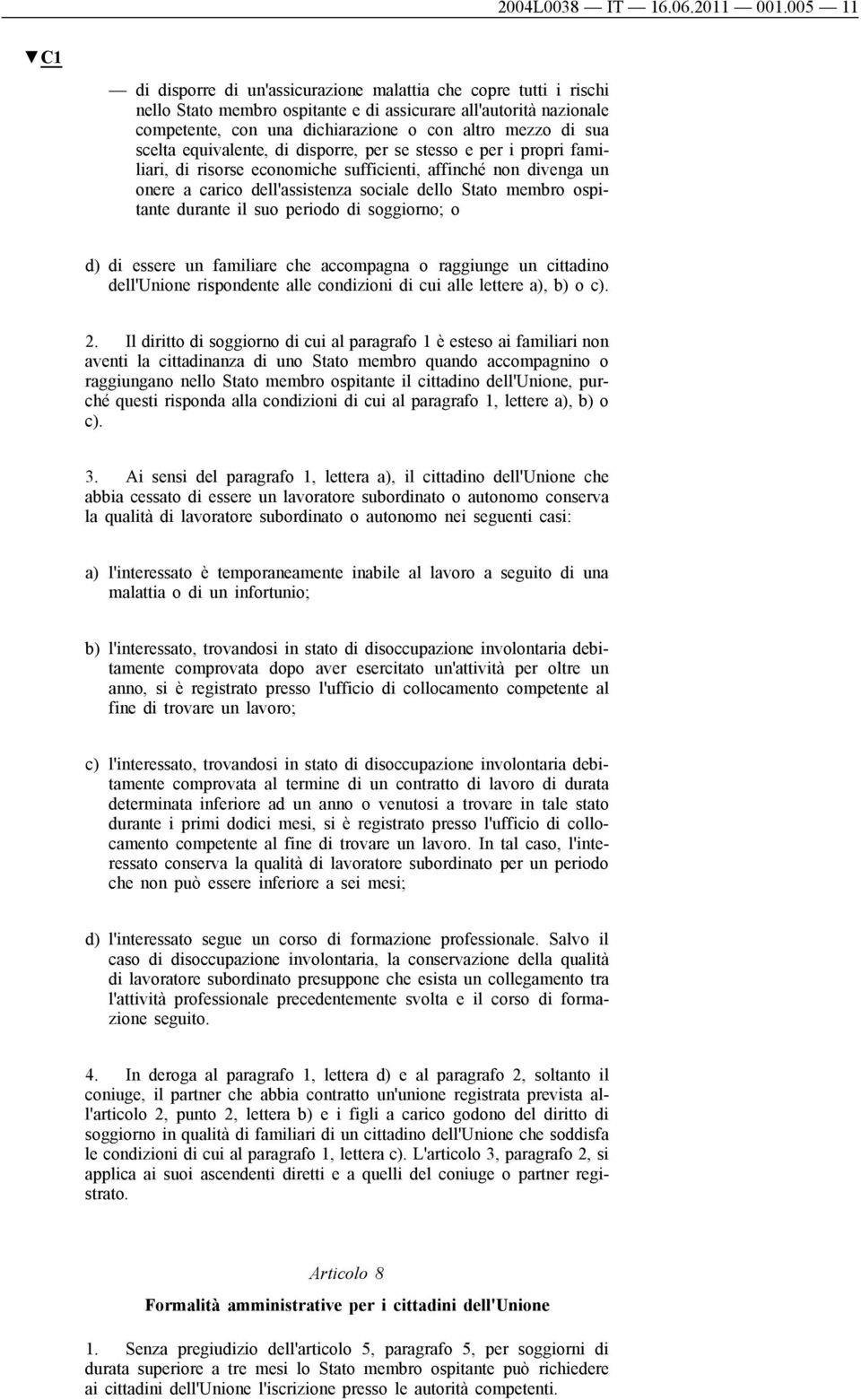 2004L0038 — IT — 16.06.2011 — 001.005 — 11

▼C1

— di disporre di un'assicurazione malattia che copre tutti i rischi nello Stato membro ospitante e di assicurare all'autorità nazionale competente, con una dichiarazione o con altro mezzo di sua scelta equivalente, di disporre, per se stesso e per i propri familiari, di risorse economiche sufficienti, affinché non divenga un onere a carico dell'assistenza sociale dello Stato membro ospitante durante il suo periodo di soggiorno; o

d) di essere un familiare che accompagna o raggiunge un cittadino dell'Unione rispondente alle condizioni di cui alle lettere a), b) o c).

2. Il diritto di soggiorno di cui al paragrafo 1 è esteso ai familiari non aventi la cittadinanza di uno Stato membro quando accompagnino o raggiungano nello Stato membro ospitante il cittadino dell'Unione, purché questi risponda alla condizioni di cui al paragrafo 1, lettere a), b) o c).

3. Ai sensi del paragrafo 1, lettera a), il cittadino dell'Unione che abbia cessato di essere un lavoratore subordinato o autonomo conserva la qualità di lavoratore subordinato o autonomo nei seguenti casi:

a) l'interessato è temporaneamente inabile al lavoro a seguito di una malattia o di un infortunio;

b) l'interessato, trovandosi in stato di disoccupazione involontaria debitamente comprovata dopo aver esercitato un'attività per oltre un anno, si è registrato presso l'ufficio di collocamento competente al fine di trovare un lavoro;

c) l'interessato, trovandosi in stato di disoccupazione involontaria debitamente comprovata al termine di un contratto di lavoro di durata determinata inferiore ad un anno o venutosi a trovare in tale stato durante i primi dodici mesi, si è registrato presso l'ufficio di collocamento competente al fine di trovare un lavoro. In tal caso, l'interessato conserva la qualità di lavoratore subordinato per un periodo che non può essere inferiore a sei mesi;

d) l'interessato segue un corso di formazione professionale. Salvo il caso di disoccupazione involontaria, la conservazione della qualità di lavoratore subordinato presuppone che esista un collegamento tra l'attività professionale precedentemente svolta e il corso di formazione seguito.

4. In deroga al paragrafo 1, lettera d) e al paragrafo 2, soltanto il coniuge, il partner che abbia contratto un'unione registrata prevista all'articolo 2, punto 2, lettera b) e i figli a carico godono del diritto di soggiorno in qualità di familiari di un cittadino dell'Unione che soddisfa le condizioni di cui al paragrafo 1, lettera c). L'articolo 3, paragrafo 2, si applica ai suoi ascendenti diretti e a quelli del coniuge o partner registrato.

Articolo 8

Formalità amministrative per i cittadini dell'Unione

1. Senza pregiudizio dell'articolo 5, paragrafo 5, per soggiorni di durata superiore a tre mesi lo Stato membro ospitante può richiedere ai cittadini dell'Unione l'iscrizione presso le autorità competenti.